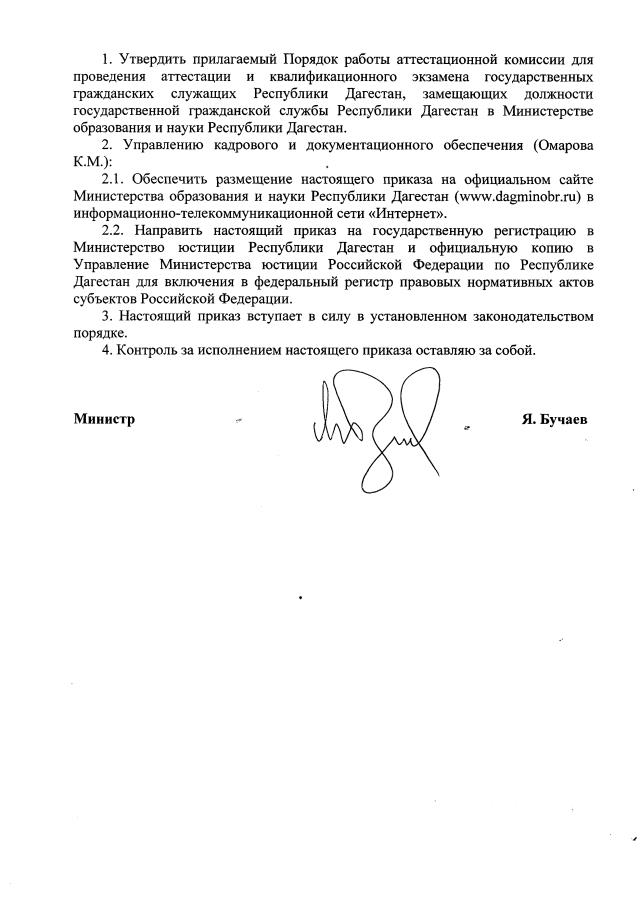 1. Утвердить прилагаемый Порядок работы аттестационной комиссии для проведения аттестации и квалификационного экзамена государственных гражданских служащих Республики Дагестан, замещающих должности государственной гражданской службы Республики Дагестан в Министерстве образования и науки Республики Дагестан.

2. Управлению кадрового и документационного обеспечения (Омарова К.М.):

2.1. Обеспечить размещение настоящего приказа на официальном сайте Министерства образования и науки Республики Дагестан (www.dagminobr.ru) в информационно-телекоммуникационной сети «Интернет».

2.2. Направить настоящий приказ на государственную регистрацию в Министерство юстиции Республики Дагестан и официальную копию в Управление Министерства юстиции Российской Федерации по Республике Дагестан для включения в федеральный регистр правовых нормативных актов субъектов Российской Федерации.

3. Настоящий приказ вступает в силу в установленном законодательством порядке.

4. Контроль за исполнением настоящего приказа оставляю за собой.

Министр Я. Бучаев